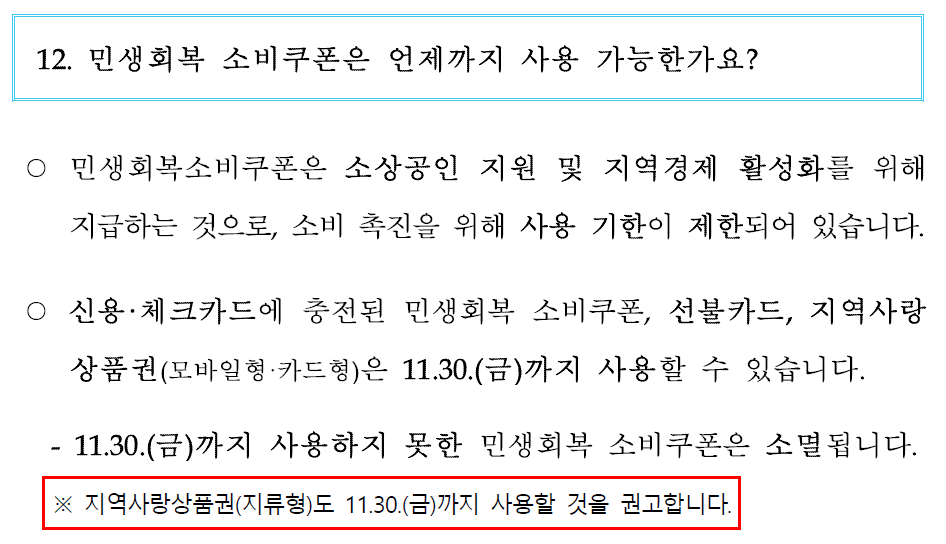 12. 민생회복 소비쿠폰은 언제까지 사용 가능한가요?

○ 민생회복소비쿠폰은 소상공인 지원 및 지역경제 활성화를 위해 지급하는 것으로, 소비 촉진을 위해 사용 기한이 제한되어 있습니다.

○ 신용·체크카드에 충전된 민생회복 소비쿠폰, 선불카드, 지역사랑 상품권(모바일형·카드형)은 11.30.(금)까지 사용할 수 있습니다.

- 11.30.(금)까지 사용하지 못한 민생회복 소비쿠폰은 소멸됩니다.

※ 지역사랑상품권(지류형)도 11.30.(금)까지 사용할 것을 권고합니다.